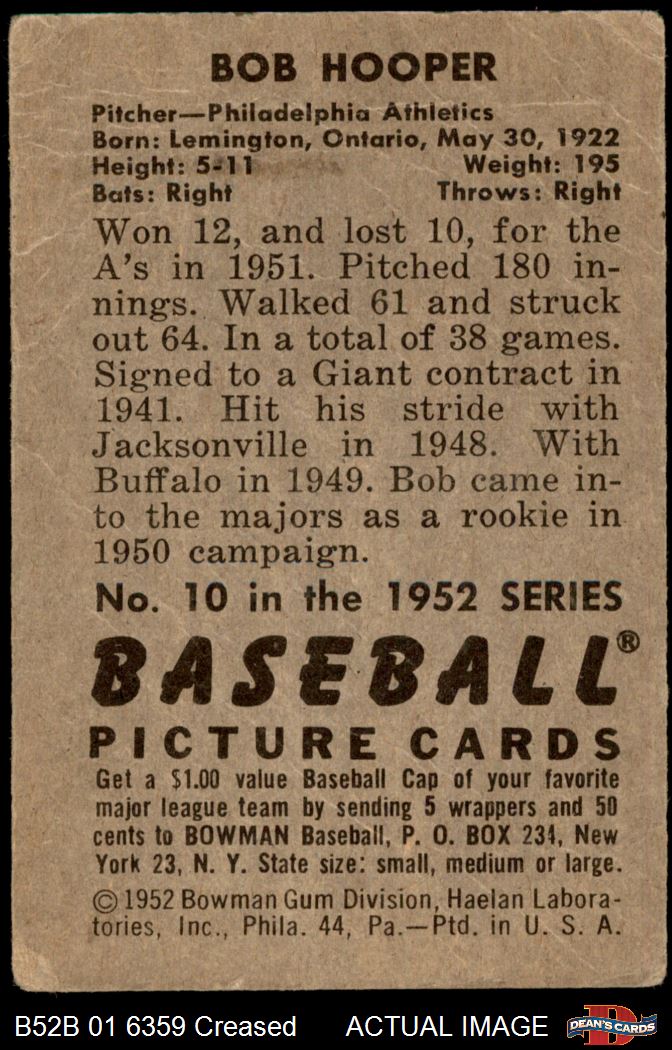 BOB HOOPER

Pitcher—Philadelphia Athletics
Born: Lemington, Ontario, May 30, 1922
Height: 5-11 Weight: 195
Bats: Right Throws: Right

Won 12, and lost 10, for the A's in 1951. Pitched 180 innings. Walked 61 and struck out 64. In a total of 38 games. Signed to a Giant contract in 1941. Hit his stride with Jacksonville in 1948. With Buffalo in 1949. Bob came into the majors as a rookie in 1950 campaign.

No. 10 in the 1952 SERIES

BASEBALL®

PICTURE CARDS

Get a $1.00 value Baseball Cap of your favorite major league team by sending 5 wrappers and 50 cents to BOWMAN Baseball, P. O. BOX 231, New York 23, N. Y. State size: small, medium or large.

©1952 Bowman Gum Division, Haelan Laboratories, Inc., Phila. 44, Pa.—Ptd. in U. S. A.

B52B 01 6359 Creased ACTUAL IMAGE DEAN'S CARDS